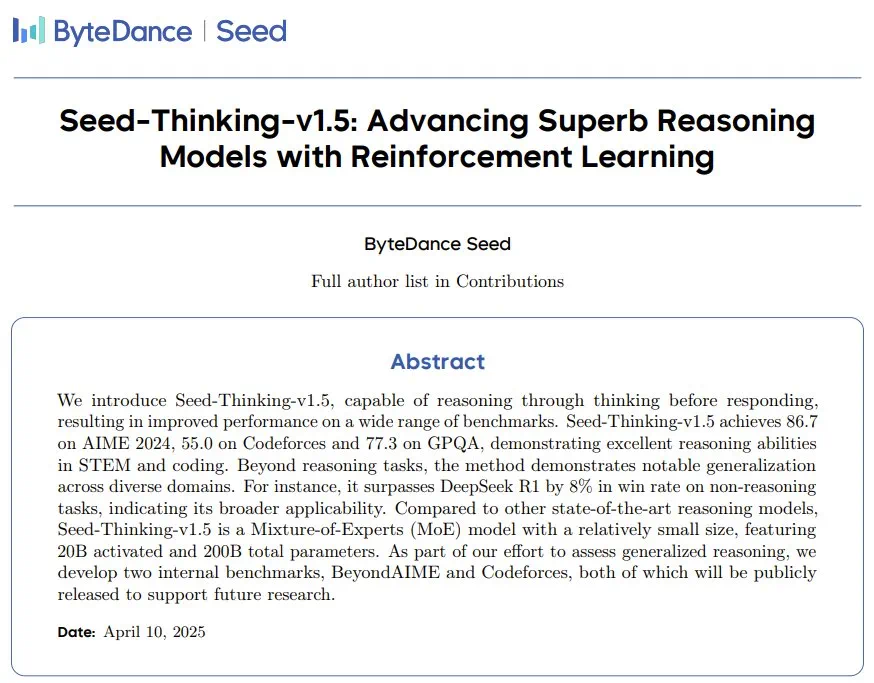 ByteDance | Seed

Seed-Thinking-v1.5: Advancing Superb Reasoning Models with Reinforcement Learning

ByteDance Seed

Full author list in Contributions

Abstract

We introduce Seed-Thinking-v1.5, capable of reasoning through thinking before responding, resulting in improved performance on a wide range of benchmarks. Seed-Thinking-v1.5 achieves 86.7 on AIME 2024, 55.0 on Codeforces and 77.3 on GPQA, demonstrating excellent reasoning abilities in STEM and coding. Beyond reasoning tasks, the method demonstrates notable generalization across diverse domains. For instance, it surpasses DeepSeek R1 by 8% in win rate on non-reasoning tasks, indicating its broader applicability. Compared to other state-of-the-art reasoning models, Seed-Thinking-v1.5 is a Mixture-of-Experts (MoE) model with a relatively small size, featuring 20B activated and 200B total parameters. As part of our effort to assess generalized reasoning, we develop two internal benchmarks, BeyondAIME and Codeforces, both of which will be publicly released to support future research.

Date: April 10, 2025